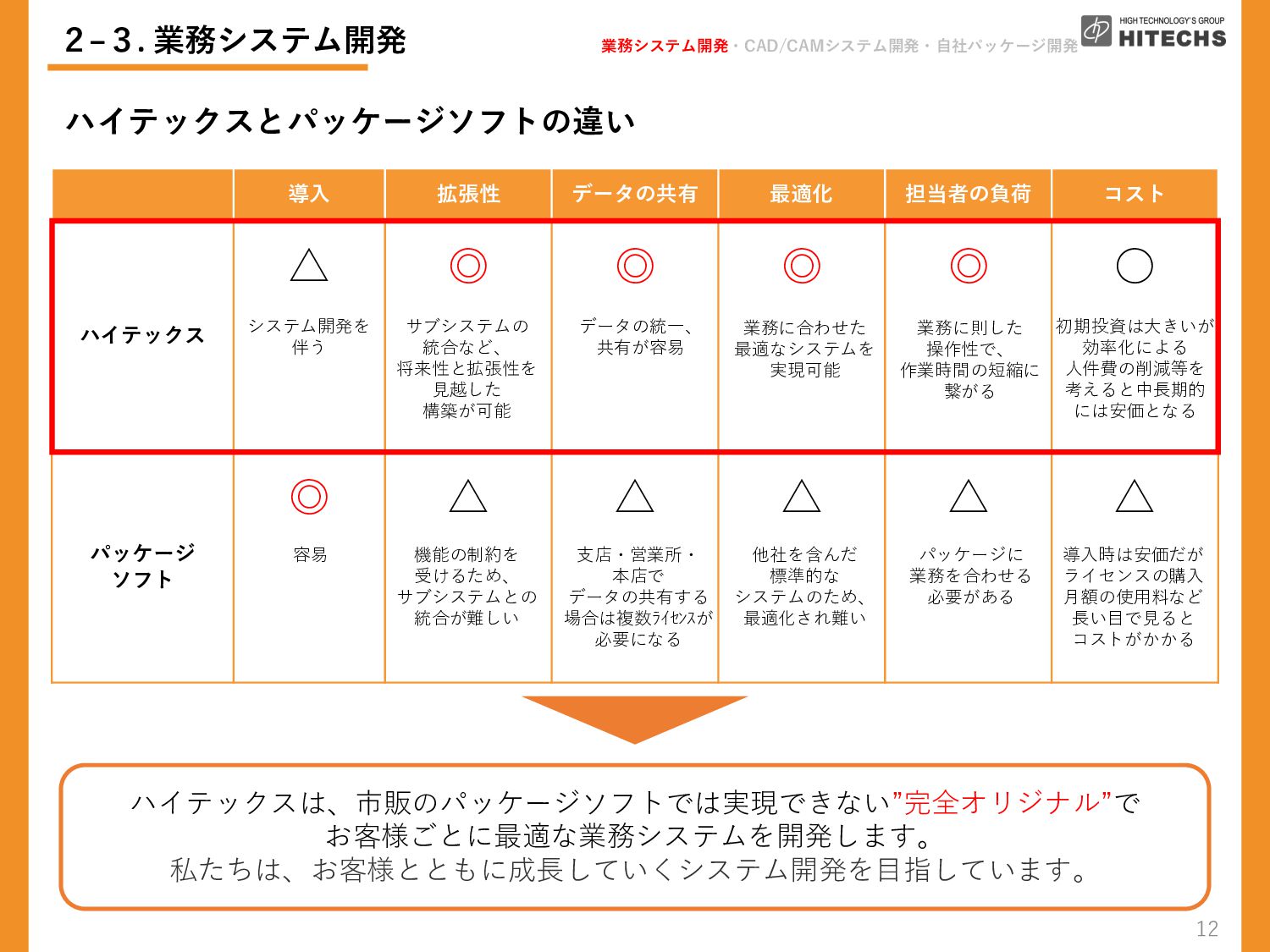 2－3. 業務システム開発

業務システム開発・CAD/CAMシステム開発・自社パッケージ開発

HIGH TECHNOLOGY'S GROUP
HITECHS

ハイテックスとパッケージソフトの違い

| | 導入 | 拡張性 | データの共有 | 最適化 | 担当者の負荷 | コスト |
|---|---|---|---|---|---|---|
| ハイテックス | △ システム開発を伴う | ◎ サブシステムの統合など、将来性と拡張性を見越した構築が可能 | ◎ データの統一、共有が容易 | ◎ 業務に合わせた最適なシステムを実現可能 | ◎ 業務に則した操作性で、作業時間の短縮に繋がる | ○ 初期投資は大きいが効率化による人件費の削減等を考えると中長期的には安価となる |
| パッケージソフト | ◎ 容易 | △ 機能の制約を受けるため、サブシステムとの統合が難しい | △ 支店・営業所・本店でデータの共有する場合は複数ﾗｲｾﾝｽが必要になる | △ 他社を含んだ標準的なシステムのため、最適化され難い | △ パッケージに業務を合わせる必要がある | △ 導入時は安価だがライセンスの購入月額の使用料など長い目で見るとコストがかかる |

ハイテックスは、市販のパッケージソフトでは実現できない”完全オリジナル”でお客様ごとに最適な業務システムを開発します。
私たちは、お客様とともに成長していくシステム開発を目指しています。

12